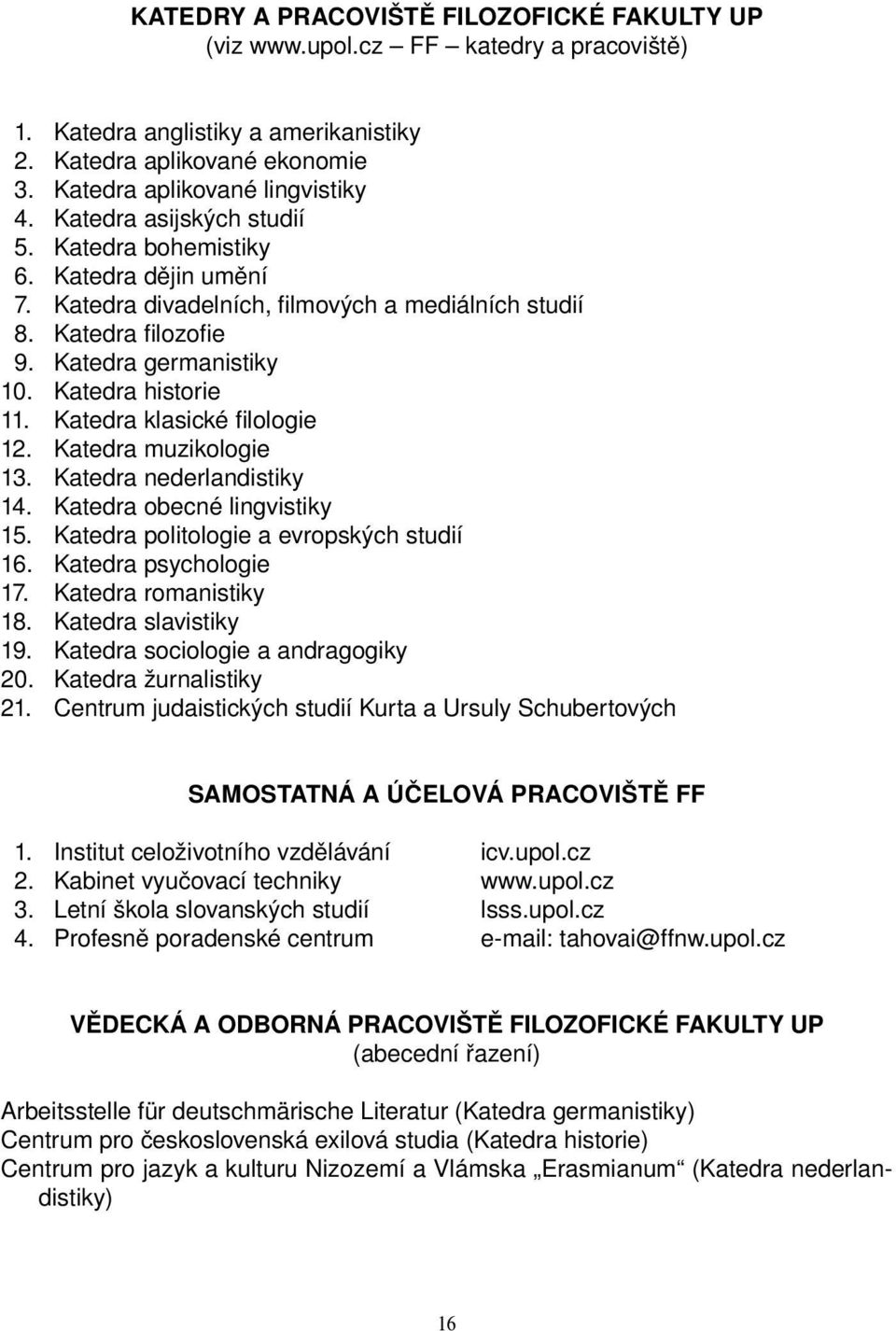 KATEDRY A PRACOVIŠTĚ FILOZOFICKÉ FAKULTY UP
(viz www.upol.cz – FF – katedry a pracoviště)

1. Katedra anglistiky a amerikanistiky
2. Katedra aplikované ekonomie
3. Katedra aplikované lingvistiky
4. Katedra asijských studií
5. Katedra bohemistiky
6. Katedra dějin umění
7. Katedra divadelních, filmových a mediálních studií
8. Katedra filozofie
9. Katedra germanistiky
10. Katedra historie
11. Katedra klasické filologie
12. Katedra muzikologie
13. Katedra nederlandistiky
14. Katedra obecné lingvistiky
15. Katedra politologie a evropských studií
16. Katedra psychologie
17. Katedra romanistiky
18. Katedra slavistiky
19. Katedra sociologie a andragogiky
20. Katedra žurnalistiky
21. Centrum judaistických studií Kurta a Ursuly Schubertových

SAMOSTATNÁ A ÚČELOVÁ PRACOVIŠTĚ FF

1. Institut celoživotního vzdělávání icv.upol.cz
2. Kabinet vyučovací techniky www.upol.cz
3. Letní škola slovanských studií lsss.upol.cz
4. Profesně poradenské centrum e-mail: tahovai@ffnw.upol.cz

VĚDECKÁ A ODBORNÁ PRACOVIŠTĚ FILOZOFICKÉ FAKULTY UP
(abecední řazení)

Arbeitsstelle für deutschmärische Literatur (Katedra germanistiky)
Centrum pro československá exilová studia (Katedra historie)
Centrum pro jazyk a kulturu Nizozemí a Vlámska „Erasmianum“ (Katedra nederlandistiky)

16